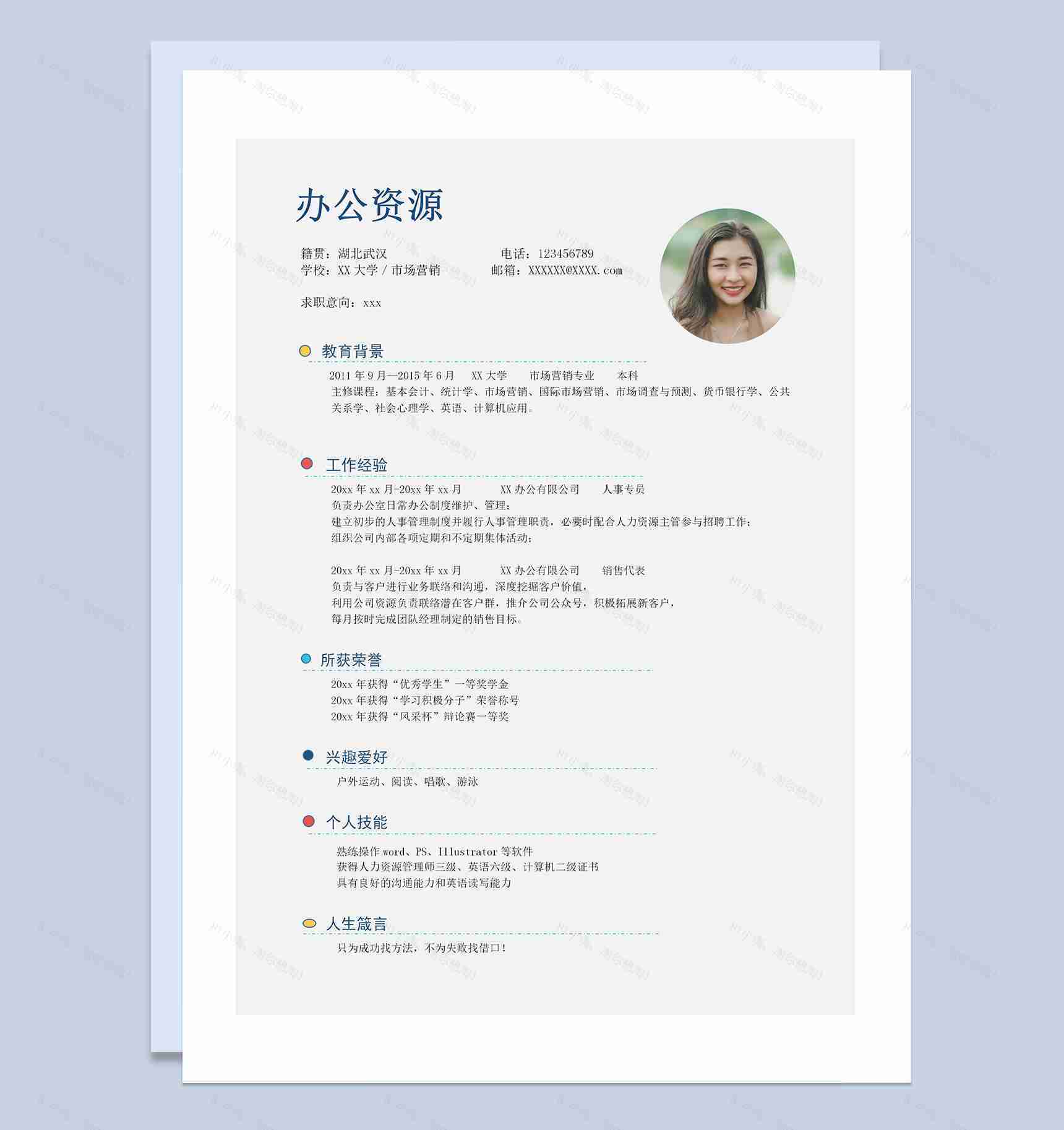 办公资源

籍贯：湖北武汉　　　　　　电话：123456789
学校：XX 大学 / 市场营销　　　邮箱：XXXXXX@XXXX.com

求职意向：xxx

教育背景

2011 年 9 月—2015 年 6 月　　XX 大学　　市场营销专业　　本科
主修课程：基本会计、统计学、市场营销、国际市场营销、市场调查与预测、货币银行学、公共关系学、社会心理学、英语、计算机应用。

工作经验

20xx 年 xx 月-20xx 年 xx 月　　XX 办公有限公司　　人事专员
负责办公室日常办公制度维护、管理；
建立初步的人事管理制度并履行人事管理职责，必要时配合人力资源主管参与招聘工作；
组织公司内部各项定期和不定期集体活动；

20xx 年 xx 月-20xx 年 xx 月　　XX 办公有限公司　　销售代表
负责与客户进行业务联络和沟通，深度挖掘客户价值，
利用公司资源负责联络潜在客户群，推介公司公众号，积极拓展新客户，
每月按时完成团队经理制定的销售目标。

所获荣誉

20xx 年获得“优秀学生”一等奖学金
20xx 年获得“学习积极分子”荣誉称号
20xx 年获得“风采杯”辩论赛一等奖

兴趣爱好

户外运动、阅读、唱歌、游泳

个人技能

熟练操作 word、PS、Illustrator 等软件
获得人力资源管理师三级、英语六级、计算机二级证书
具有良好的沟通能力和英语读写能力

人生箴言

只为成功找方法，不为失败找借口！